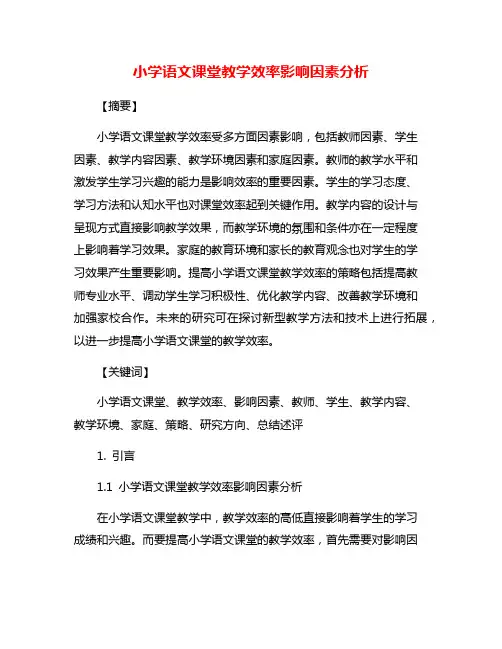 小学语文课堂教学效率影响因素分析

【摘要】

小学语文课堂教学效率受多方面因素影响，包括教师因素、学生因素、教学内容因素、教学环境因素和家庭因素。教师的教学水平和激发学生学习兴趣的能力是影响效率的重要因素。学生的学习态度、学习方法和认知水平也对课堂效率起到关键作用。教学内容的设计与呈现方式直接影响教学效果，而教学环境的氛围和条件亦在一定程度上影响着学习效果。家庭的教育环境和家长的教育观念也对学生的学习效果产生重要影响。提高小学语文课堂教学效率的策略包括提高教师专业水平、调动学生学习积极性、优化教学内容、改善教学环境和加强家校合作。未来的研究可在探讨新型教学方法和技术上进行拓展，以进一步提高小学语文课堂的教学效率。

【关键词】

小学语文课堂、教学效率、影响因素、教师、学生、教学内容、教学环境、家庭、策略、研究方向、总结述评

1. 引言

1.1 小学语文课堂教学效率影响因素分析

在小学语文课堂教学中，教学效率的高低直接影响着学生的学习成绩和兴趣。而要提高小学语文课堂的教学效率，首先需要对影响因